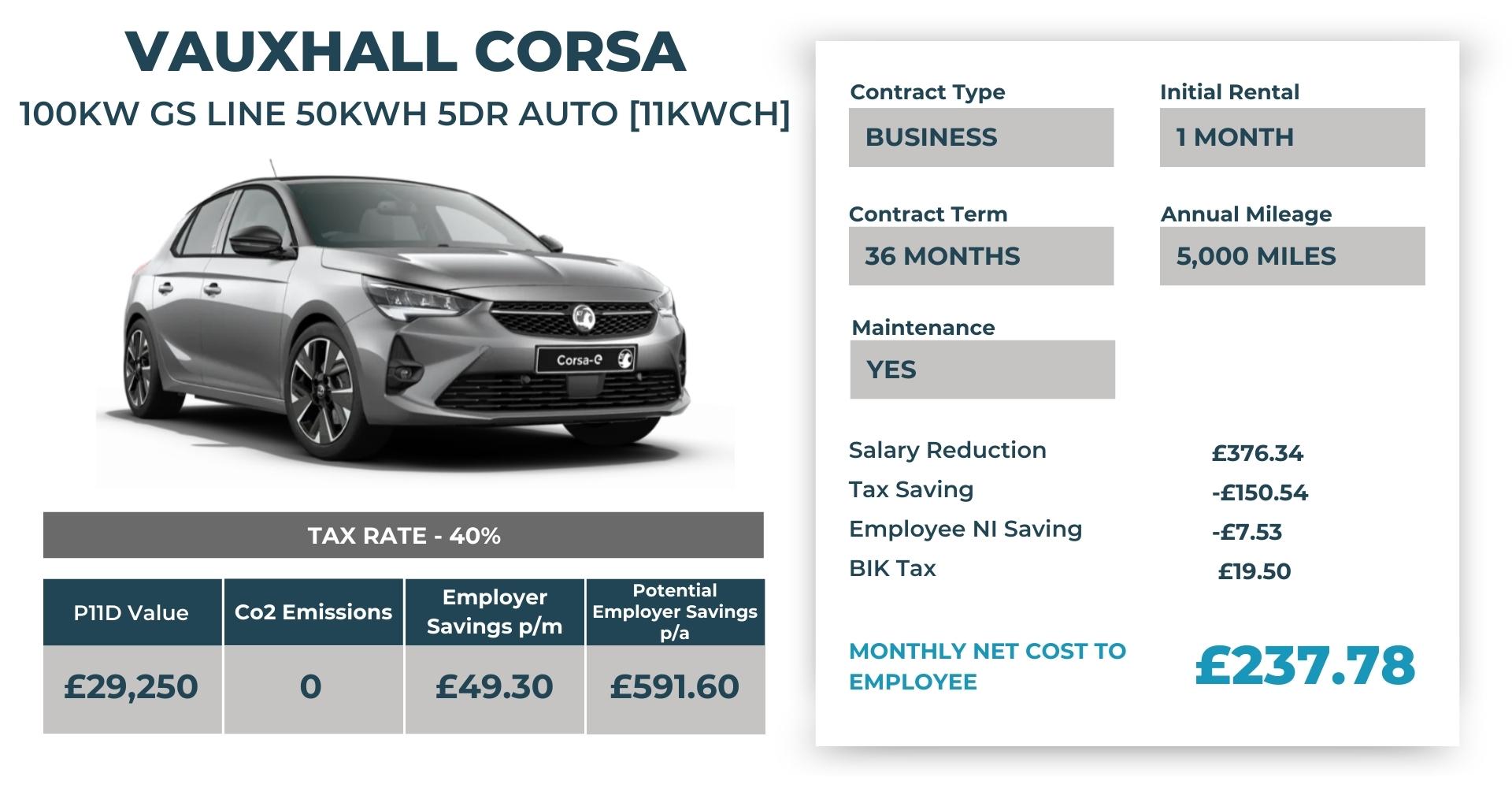 VAUXHALL CORSA

100KW GS LINE 50KWH 5DR AUTO [11KWCH]

Corsa-e

TAX RATE - 40%

| P11D Value | Co2 Emissions | Employer Savings p/m | Potential Employer Savings p/a |
|---|---|---|---|
| £29,250 | 0 | £49.30 | £591.60 |

Contract Type
BUSINESS

Initial Rental
1 MONTH

Contract Term
36 MONTHS

Annual Mileage
5,000 MILES

Maintenance
YES

Salary Reduction £376.34
Tax Saving -£150.54
Employee NI Saving -£7.53
BIK Tax £19.50

MONTHLY NET COST TO EMPLOYEE £237.78